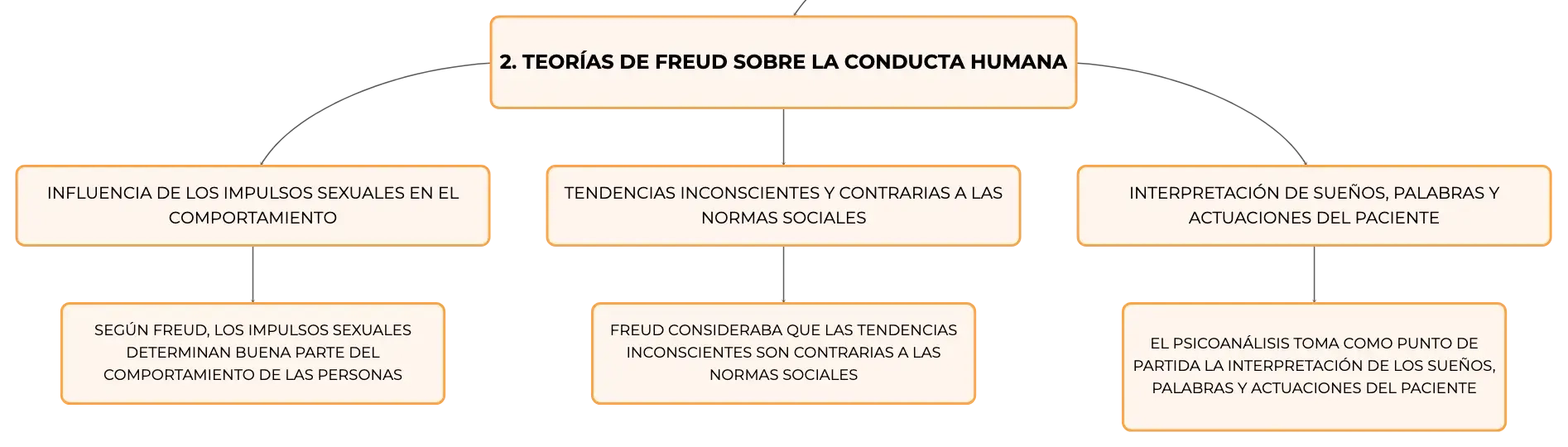 2. TEORÍAS DE FREUD SOBRE LA CONDUCTA HUMANA

INFLUENCIA DE LOS IMPULSOS SEXUALES EN EL COMPORTAMIENTO

SEGÚN FREUD, LOS IMPULSOS SEXUALES DETERMINAN BUENA PARTE DEL COMPORTAMIENTO DE LAS PERSONAS

TENDENCIAS INCONSCIENTES Y CONTRARIAS A LAS NORMAS SOCIALES

FREUD CONSIDERABA QUE LAS TENDENCIAS INCONSCIENTES SON CONTRARIAS A LAS NORMAS SOCIALES

INTERPRETACIÓN DE SUEÑOS, PALABRAS Y ACTUACIONES DEL PACIENTE

EL PSICOANÁLISIS TOMA COMO PUNTO DE PARTIDA LA INTERPRETACIÓN DE LOS SUEÑOS, PALABRAS Y ACTUACIONES DEL PACIENTE